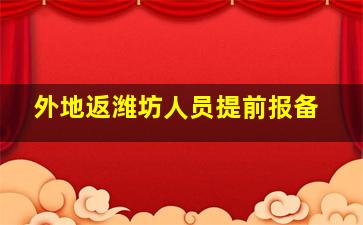 外地返潍坊人员提前报备